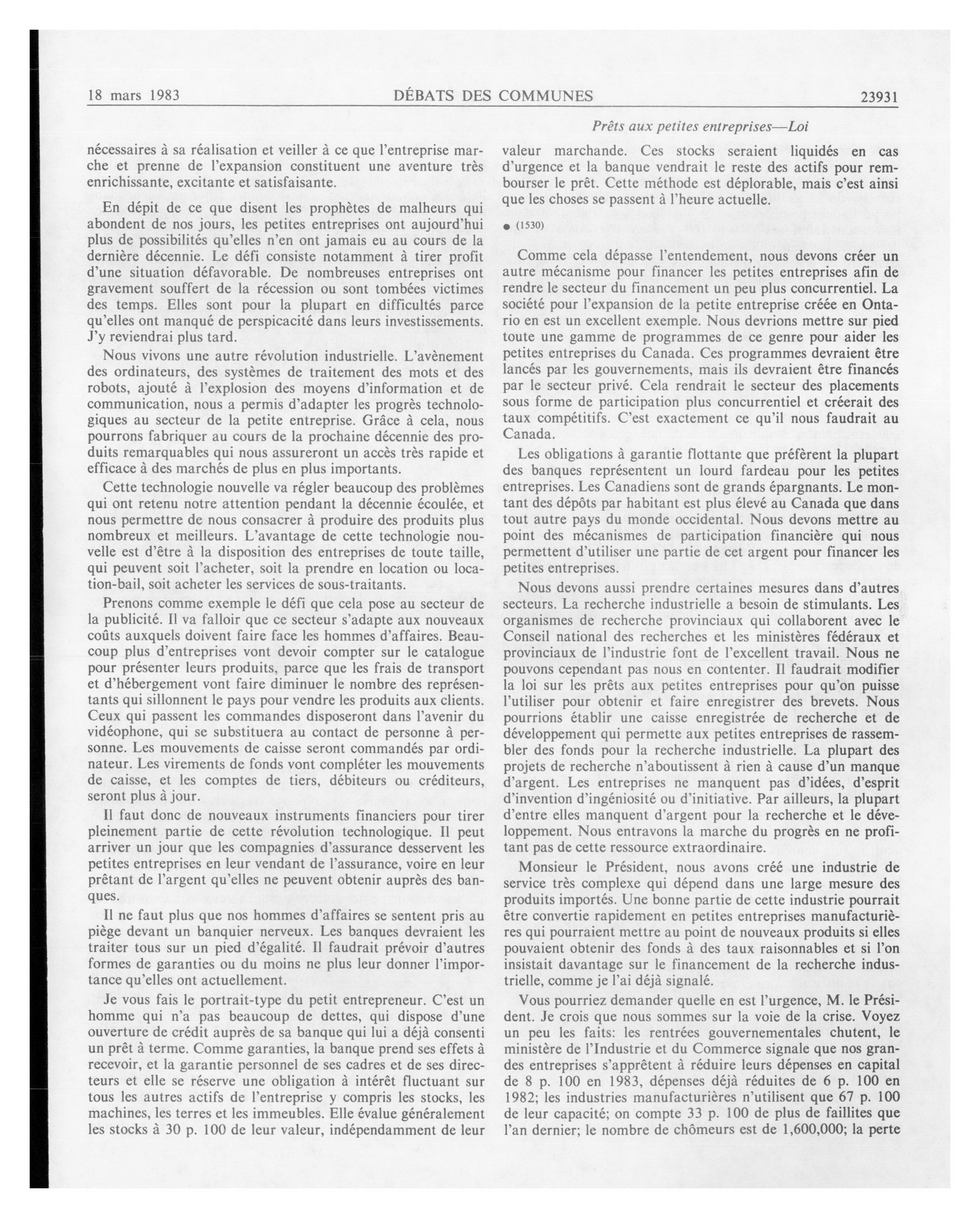 18 mars 1983 DÉBATS DES COMMUNES 23931

Prêts aux petites entreprises—Loi

nécessaires à sa réalisation et veiller à ce que l'entreprise marche et prenne de l'expansion constituent une aventure très enrichissante, excitante et satisfaisante.

En dépit de ce que disent les prophètes de malheurs qui abondent de nos jours, les petites entreprises ont aujourd'hui plus de possibilités qu'elles n'en ont jamais eu au cours de la dernière décennie. Le défi consiste notamment à tirer profit d'une situation défavorable. De nombreuses entreprises ont gravement souffert de la récession ou sont tombées victimes des temps. Elles sont pour la plupart en difficultés parce qu'elles ont manqué de perspicacité dans leurs investissements. J'y reviendrai plus tard.

Nous vivons une autre révolution industrielle. L'avènement des ordinateurs, des systèmes de traitement des mots et des robots, ajouté à l'explosion des moyens d'information et de communication, nous a permis d'adapter les progrès technologiques au secteur de la petite entreprise. Grâce à cela, nous pourrons fabriquer au cours de la prochaine décennie des produits remarquables qui nous assureront un accès très rapide et efficace à des marchés de plus en plus importants.

Cette technologie nouvelle va régler beaucoup des problèmes qui ont retenu notre attention pendant la décennie écoulée, et nous permettre de nous consacrer à produire des produits plus nombreux et meilleurs. L'avantage de cette technologie nouvelle est d'être à la disposition des entreprises de toute taille, qui peuvent soit l'acheter, soit la prendre en location ou location-bail, soit acheter les services de sous-traitants.

Prenons comme exemple le défi que cela pose au secteur de la publicité. Il va falloir que ce secteur s'adapte aux nouveaux coûts auxquels doivent faire face les hommes d'affaires. Beaucoup plus d'entreprises vont devoir compter sur le catalogue pour présenter leurs produits, parce que les frais de transport et d'hébergement vont faire diminuer le nombre des représentants qui sillonnent le pays pour vendre les produits aux clients. Ceux qui passent les commandes disposeront dans l'avenir du vidéophone, qui se substituera au contact de personne à personne. Les mouvements de caisse seront commandés par ordinateur. Les virements de fonds vont compléter les mouvements de caisse, et les comptes de tiers, débiteurs ou créditeurs, seront plus à jour.

Il faut donc de nouveaux instruments financiers pour tirer pleinement partie de cette révolution technologique. Il peut arriver un jour que les compagnies d'assurance desservent les petites entreprises en leur vendant de l'assurance, voire en leur prêtant de l'argent qu'elles ne peuvent obtenir auprès des banques.

Il ne faut plus que nos hommes d'affaires se sentent pris au piège devant un banquier nerveux. Les banques devraient les traiter tous sur un pied d'égalité. Il faudrait prévoir d'autres formes de garanties ou du moins ne plus leur donner l'importance qu'elles ont actuellement.

Je vous fais le portrait-type du petit entrepreneur. C'est un homme qui n'a pas beaucoup de dettes, qui dispose d'une ouverture de crédit auprès de sa banque qui lui a déjà consenti un prêt à terme. Comme garanties, la banque prend ses effets à recevoir, et la garantie personnel de ses cadres et de ses directeurs et elle se réserve une obligation à intérêt fluctuant sur tous les autres actifs de l'entreprise y compris les stocks, les machines, les terres et les immeubles. Elle évalue généralement les stocks à 30 p. 100 de leur valeur, indépendamment de leur valeur marchande. Ces stocks seraient liquidés en cas d'urgence et la banque vendrait le reste des actifs pour rembourser le prêt. Cette méthode est déplorable, mais c'est ainsi que les choses se passent à l'heure actuelle.

● (1530)

Comme cela dépasse l'entendement, nous devons créer un autre mécanisme pour financer les petites entreprises afin de rendre le secteur du financement un peu plus concurrentiel. La société pour l'expansion de la petite entreprise créée en Ontario en est un excellent exemple. Nous devrions mettre sur pied toute une gamme de programmes de ce genre pour aider les petites entreprises du Canada. Ces programmes devraient être lancés par les gouvernements, mais ils devraient être financés par le secteur privé. Cela rendrait le secteur des placements sous forme de participation plus concurrentiel et créerait des taux compétitifs. C'est exactement ce qu'il nous faudrait au Canada.

Les obligations à garantie flottante que préfèrent la plupart des banques représentent un lourd fardeau pour les petites entreprises. Les Canadiens sont de grands épargnants. Le montant des dépôts par habitant est plus élevé au Canada que dans tout autre pays du monde occidental. Nous devons mettre au point des mécanismes de participation financière qui nous permettent d'utiliser une partie de cet argent pour financer les petites entreprises.

Nous devons aussi prendre certaines mesures dans d'autres secteurs. La recherche industrielle a besoin de stimulants. Les organismes de recherche provinciaux qui collaborent avec le Conseil national des recherches et les ministères fédéraux et provinciaux de l'industrie font de l'excellent travail. Nous ne pouvons cependant pas nous en contenter. Il faudrait modifier la loi sur les prêts aux petites entreprises pour qu'on puisse l'utiliser pour obtenir et faire enregistrer des brevets. Nous pourrions établir une caisse enregistrée de recherche et de développement qui permette aux petites entreprises de rassembler des fonds pour la recherche industrielle. La plupart des projets de recherche n'aboutissent à rien à cause d'un manque d'argent. Les entreprises ne manquent pas d'idées, d'esprit d'invention d'ingéniosité ou d'initiative. Par ailleurs, la plupart d'entre elles manquent d'argent pour la recherche et le développement. Nous entravons la marche du progrès en ne profitant pas de cette ressource extraordinaire.

Monsieur le Président, nous avons créé une industrie de service très complexe qui dépend dans une large mesure des produits importés. Une bonne partie de cette industrie pourrait être convertie rapidement en petites entreprises manufacturières qui pourraient mettre au point de nouveaux produits si elles pouvaient obtenir des fonds à des taux raisonnables et si l'on insistait davantage sur le financement de la recherche industrielle, comme je l'ai déjà signalé.

Vous pourriez demander quelle en est l'urgence, M. le Président. Je crois que nous sommes sur la voie de la crise. Voyez un peu les faits: les rentrées gouvernementales chutent, le ministère de l'Industrie et du Commerce signale que nos grandes entreprises s'apprêtent à réduire leurs dépenses en capital de 8 p. 100 en 1983, dépenses déjà réduites de 6 p. 100 en 1982; les industries manufacturières n'utilisent que 67 p. 100 de leur capacité; on compte 33 p. 100 de plus de faillites que l'an dernier; le nombre de chômeurs est de 1,600,000; la perte